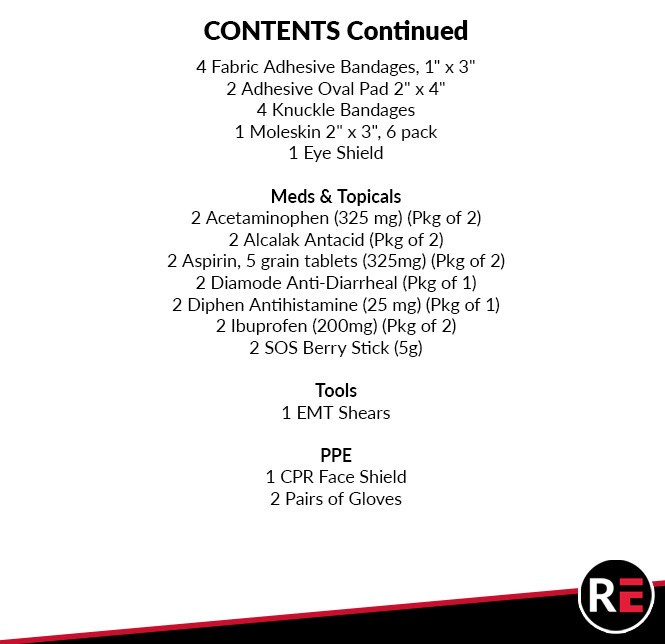 CONTENTS Continued

4 Fabric Adhesive Bandages, 1" x 3"
2 Adhesive Oval Pad 2" x 4"
4 Knuckle Bandages
1 Moleskin 2" x 3", 6 pack
1 Eye Shield

Meds & Topicals
2 Acetaminophen (325 mg) (Pkg of 2)
2 Alcalak Antacid (Pkg of 2)
2 Aspirin, 5 grain tablets (325mg) (Pkg of 2)
2 Diamode Anti-Diarrheal (Pkg of 1)
2 Diphen Antihistamine (25 mg) (Pkg of 1)
2 Ibuprofen (200mg) (Pkg of 2)
2 SOS Berry Stick (5g)

Tools
1 EMT Shears

PPE
1 CPR Face Shield
2 Pairs of Gloves

RE